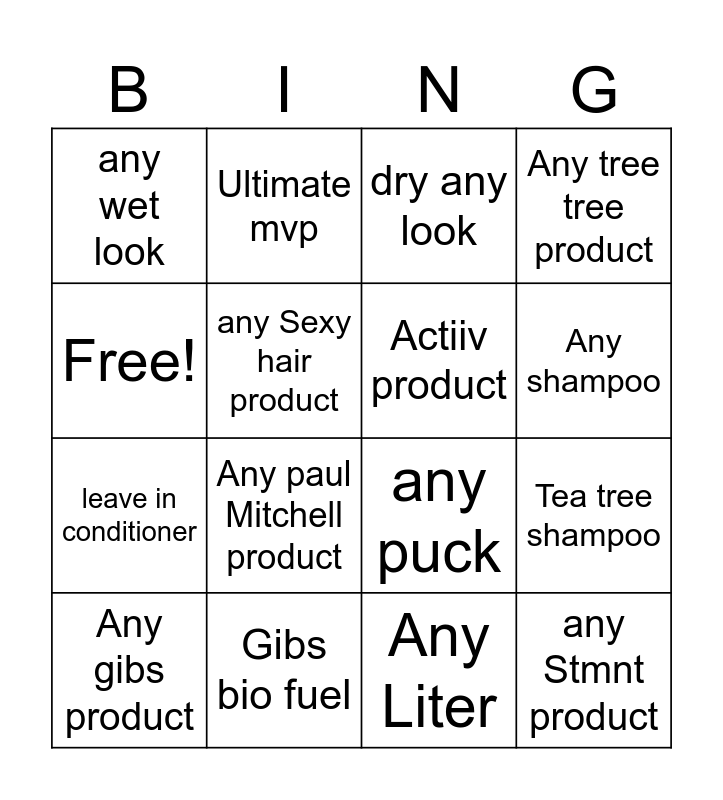 | B | I | N | G |
|---|---|---|---|
| any wet look | Ultimate mvp | dry any look | Any tree tree product |
| Free! | any Sexy hair product | Actiiv product | Any shampoo |
| leave in conditioner | Any paul Mitchell product | any puck | Tea tree shampoo |
| Any gibs product | Gibs bio fuel | Any Liter | any Stmnt product |